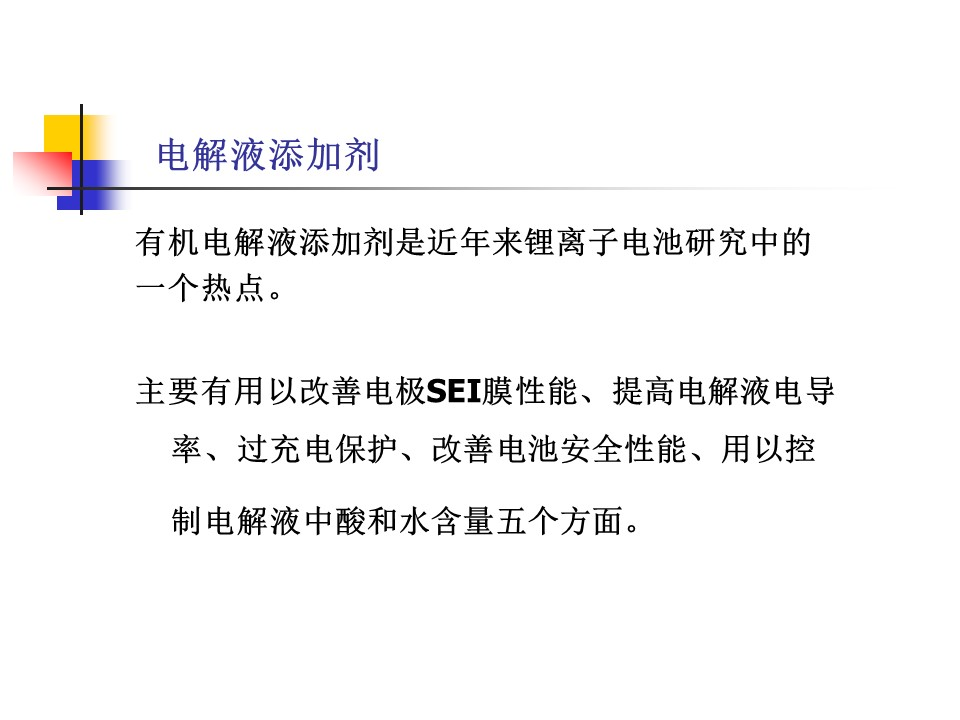 电解液添加剂

有机电解液添加剂是近年来锂离子电池研究中的一个热点。

主要有用以改善电极SEI膜性能、提高电解液电导率、过充电保护、改善电池安全性能、用以控制电解液中酸和水含量五个方面。